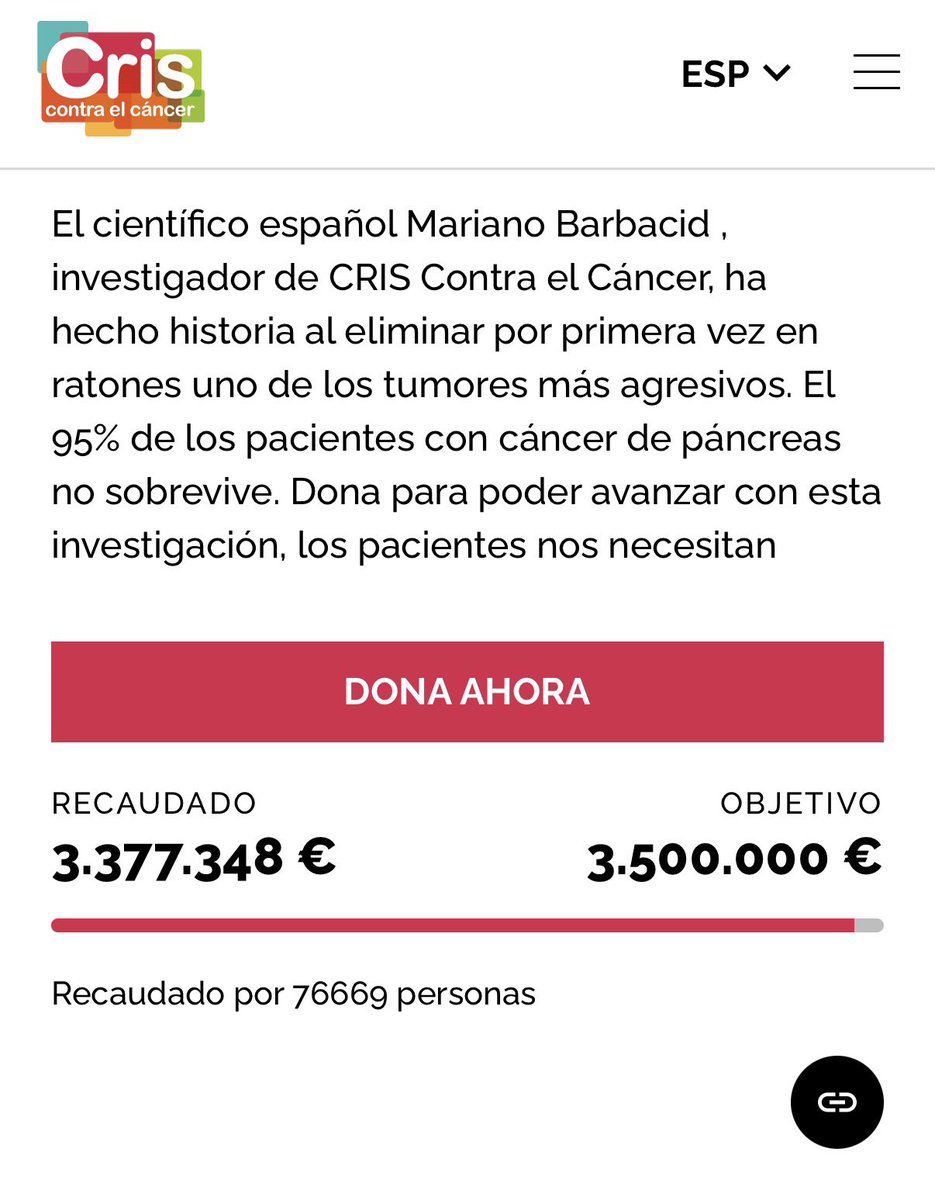 Cris contra el cáncer

ESP

El científico español Mariano Barbacid , investigador de CRIS Contra el Cáncer, ha hecho historia al eliminar por primera vez en ratones uno de los tumores más agresivos. El 95% de los pacientes con cáncer de páncreas no sobrevive. Dona para poder avanzar con esta investigación, los pacientes nos necesitan

DONA AHORA

RECAUDADO
3.377.348 €

OBJETIVO
3.500.000 €

Recaudado por 76669 personas